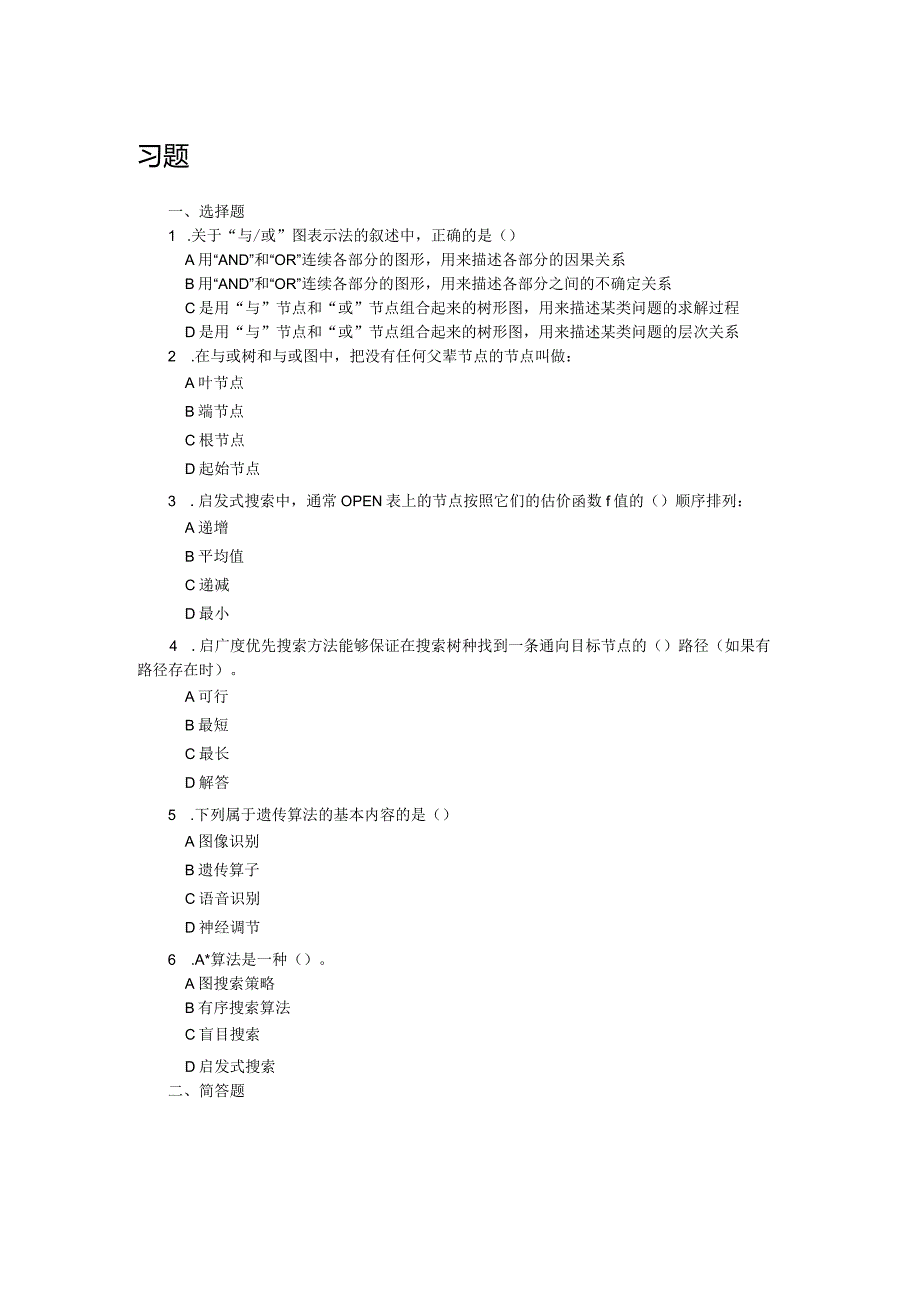 习题

一、选择题

1 .关于“与/或”图表示法的叙述中，正确的是（）

A 用“AND”和“OR”连续各部分的图形，用来描述各部分的因果关系

B 用“AND”和“OR”连续各部分的图形，用来描述各部分之间的不确定关系

C 是用“与”节点和“或”节点组合起来的树形图，用来描述某类问题的求解过程

D 是用“与”节点和“或”节点组合起来的树形图，用来描述某类问题的层次关系

2 .在与或树和与或图中，把没有任何父辈节点的节点叫做：

A 叶节点

B 端节点

C 根节点

D 起始节点

3 .启发式搜索中，通常 OPEN 表上的节点按照它们的估价函数 f 值的（）顺序排列：

A 递增

B 平均值

C 递减

D 最小

4 .启广度优先搜索方法能够保证在搜索树种找到一条通向目标节点的（）路径（如果有路径存在时）。

A 可行

B 最短

C 最长

D 解答

5 .下列属于遗传算法的基本内容的是（）

A 图像识别

B 遗传算子

C 语音识别

D 神经调节

6 .A*算法是一种（）。

A 图搜索策略

B 有序搜索算法

C 盲目搜索

D 启发式搜索

二、简答题